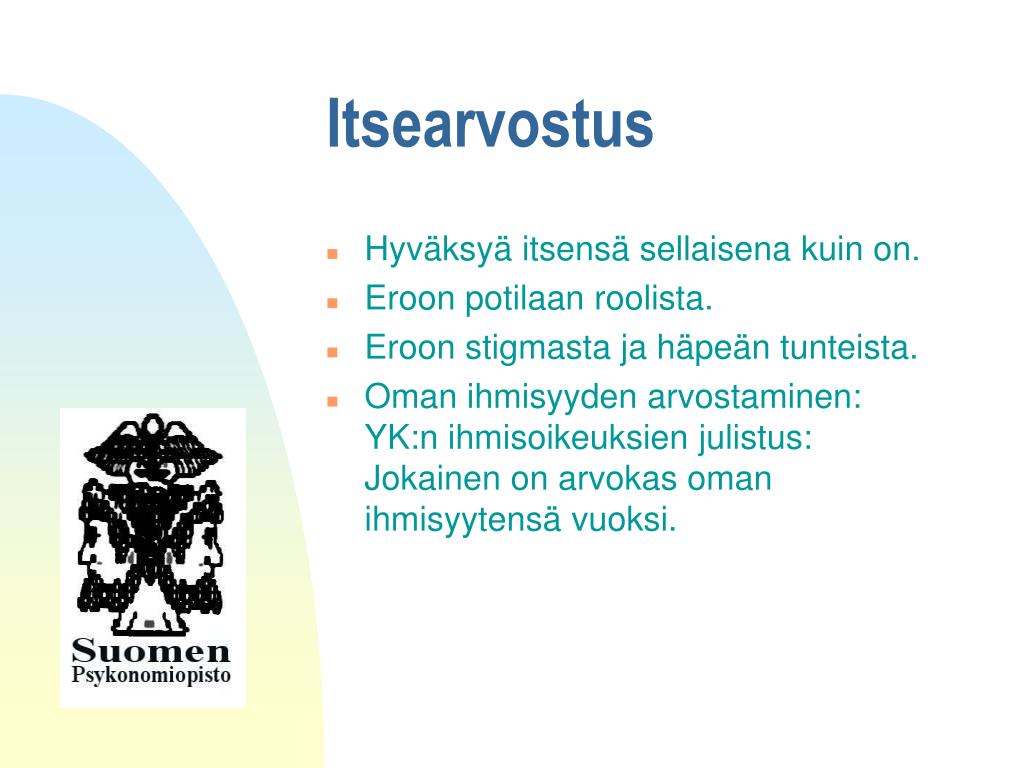 Itsearvostus

- Hyväksyä itsensä sellaisena kuin on.
- Eroon potilaan roolista.
- Eroon stigmasta ja häpeän tunteista.
- Oman ihmisyyden arvostaminen: YK:n ihmisoikeuksien julistus: Jokainen on arvokas oman ihmisyytensä vuoksi.

Suomen
Psykonomiopisto